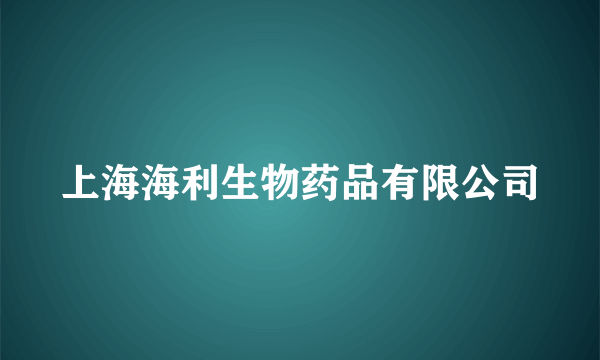 上海海利生物药品有限公司